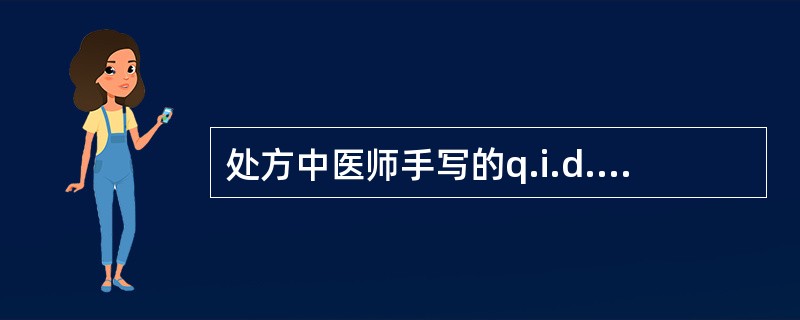 处方中医师手写的q.i.d....